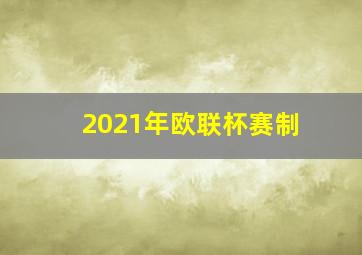 2021年欧联杯赛制